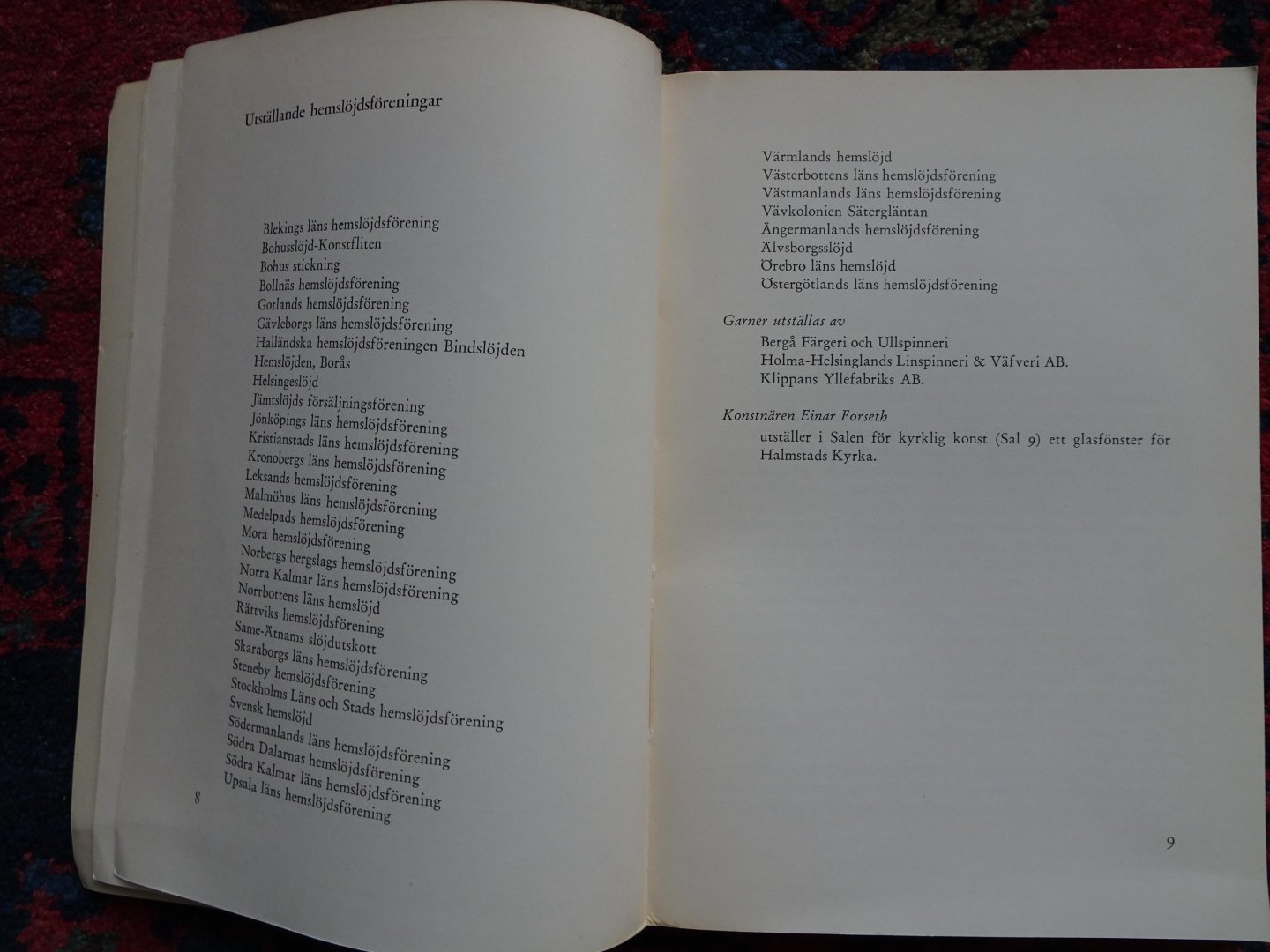 Utställande hemslöjdsföreningar

Blekings läns hemslöjdsförening
Bohusslöjd-Konstfliten
Bohus stickning
Bollnäs hemslöjdsförening
Gotlands hemslöjdsförening
Gävleborgs läns hemslöjdsförening
Halländska hemslöjdsföreningen Bindslöjden
Hemslöjden, Borås
Helsingeslöjd
Jämtslöjds försäljningsförening
Jönköpings läns hemslöjdsförening
Kristianstads läns hemslöjdsförening
Kronobergs läns hemslöjdsförening
Leksands hemslöjdsförening
Malmöhus läns hemslöjdsförening
Medelpads hemslöjdsförening
Mora hemslöjdsförening
Norbergs bergslags hemslöjdsförening
Norra Kalmar läns hemslöjdsförening
Norrbottens läns hemslöjd
Rättviks hemslöjdsförening
Same-Ätnams slöjdutskott
Skaraborgs läns hemslöjdsförening
Steneby hemslöjdsförening
Stockholms Läns och Stads hemslöjdsförening
Svensk hemslöjd
Södermanlands läns hemslöjdsförening
Södra Dalarnas hemslöjdsförening
Södra Kalmar läns hemslöjdsförening
Upsala läns hemslöjdsförening

8

Värmlands hemslöjd
Västerbottens läns hemslöjdsförening
Västmanlands läns hemslöjdsförening
Vävkolonien Sätergläntan
Ångermanlands hemslöjdsförening
Älvsborgsslöjd
Örebro läns hemslöjd
Östergötlands läns hemslöjdsförening

Garner utställas av
Bergå Färgeri och Ullspinneri
Holma-Helsinglands Linspinneri & Väfveri AB.
Klippans Yllefabriks AB.

Konstnären Einar Forseth
utställer i Salen för kyrklig konst (Sal 9) ett glasfönster för Halmstads Kyrka.

9